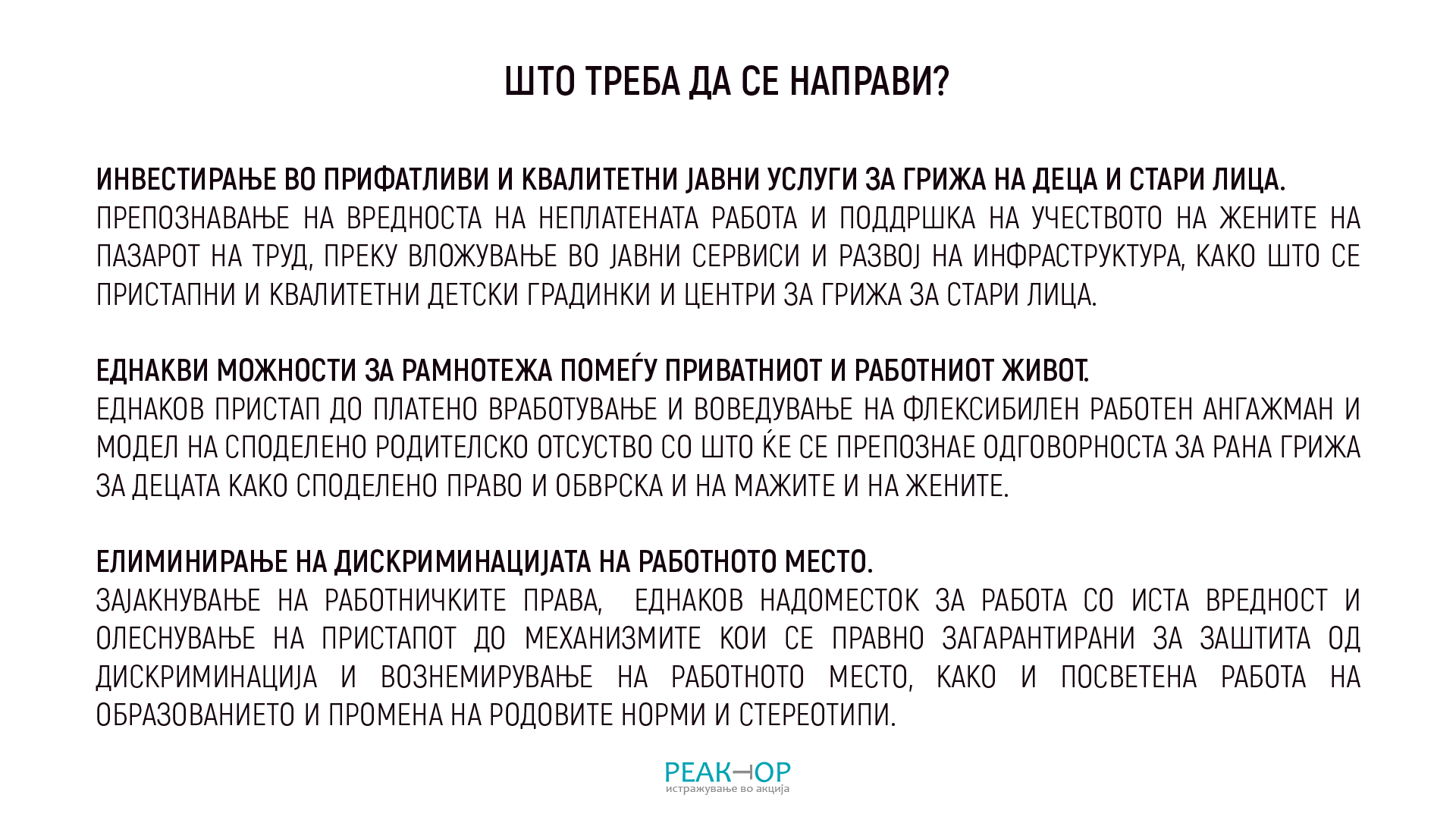 ШТО ТРЕБА ДА СЕ НАПРАВИ?

ИНВЕСТИРАЊЕ ВО ПРИФАТЛИВИ И КВАЛИТЕТНИ ЈАВНИ УСЛУГИ ЗА ГРИЖА НА ДЕЦА И СТАРИ ЛИЦА.
ПРЕПОЗНАВАЊЕ НА ВРЕДНОСТА НА НЕПЛАТЕНАТА РАБОТА И ПОДДРШКА НА УЧЕСТВОТО НА ЖЕНИТЕ НА ПАЗАРОТ НА ТРУД, ПРЕКУ ВЛОЖУВАЊЕ ВО ЈАВНИ СЕРВИСИ И РАЗВОЈ НА ИНФРАСТРУКТУРА, КАКО ШТО СЕ ПРИСТАПНИ И КВАЛИТЕТНИ ДЕТСКИ ГРАДИНКИ И ЦЕНТРИ ЗА ГРИЖА ЗА СТАРИ ЛИЦА.

ЕДНАКВИ МОЖНОСТИ ЗА РАМНОТЕЖА ПОМЕЃУ ПРИВАТНИОТ И РАБОТНИОТ ЖИВОТ.
ЕДНАКОВ ПРИСТАП ДО ПЛАТЕНО ВРАБОТУВАЊЕ И ВОВЕДУВАЊЕ НА ФЛЕКСИБИЛЕН РАБОТЕН АНГАЖМАН И МОДЕЛ НА СПОДЕЛЕНО РОДИТЕЛСКО ОТСУСТВО СО ШТО ЌЕ СЕ ПРЕПОЗНАЕ ОДГОВОРНОСТА ЗА РАНА ГРИЖА ЗА ДЕЦАТА КАКО СПОДЕЛЕНО ПРАВО И ОБВРСКА И НА МАЖИТЕ И НА ЖЕНИТЕ.

ЕЛИМИНИРАЊЕ НА ДИСКРИМИНАЦИЈАТА НА РАБОТНОТО МЕСТО.
ЗАЈАКНУВАЊЕ НА РАБОТНИЧКИТЕ ПРАВА, ЕДНАКОВ НАДОМЕСТОК ЗА РАБОТА СО ИСТА ВРЕДНОСТ И ОЛЕСНУВАЊЕ НА ПРИСТАПОТ ДО МЕХАНИЗМИТЕ КОИ СЕ ПРАВНО ЗАГАРАНТИРАНИ ЗА ЗАШТИТА ОД ДИСКРИМИНАЦИЈА И ВОЗНЕМИРУВАЊЕ НА РАБОТНОТО МЕСТО, КАКО И ПОСВЕТЕНА РАБОТА НА ОБРАЗОВАНИЕТО И ПРОМЕНА НА РОДОВИТЕ НОРМИ И СТЕРЕОТИПИ.

РЕАКТОР
истражување во акција